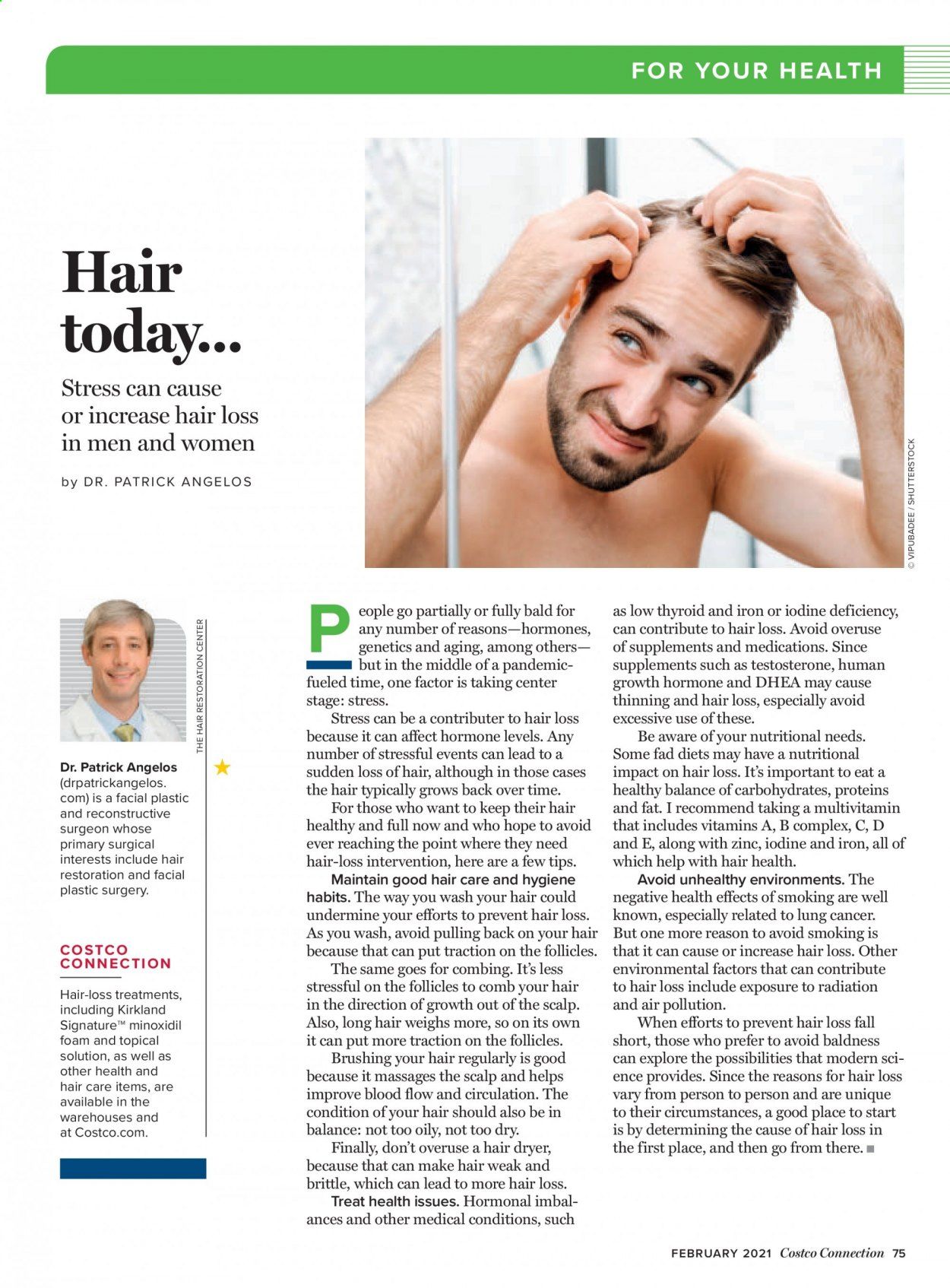 FOR YOUR HEALTH

Hair today...

Stress can cause or increase hair loss in men and women

by DR. PATRICK ANGELOS

© VIPUBADEE / SHUTTERSTOCK

THE HAIR RESTORATION CENTER

Dr. Patrick Angelos (drpatrickangelos.com) is a facial plastic and reconstructive surgeon whose primary surgical interests include hair restoration and facial plastic surgery.

COSTCO CONNECTION

Hair-loss treatments, including Kirkland Signature™ minoxidil foam and topical solution, as well as other health and hair care items, are available in the warehouses and at Costco.com.

People go partially or fully bald for any number of reasons—hormones, genetics and aging, among others—but in the middle of a pandemic-fueled time, one factor is taking center stage: stress.

Stress can be a contributer to hair loss because it can affect hormone levels. Any number of stressful events can lead to a sudden loss of hair, although in those cases the hair typically grows back over time.

For those who want to keep their hair healthy and full now and who hope to avoid ever reaching the point where they need hair-loss intervention, here are a few tips.

Maintain good hair care and hygiene habits. The way you wash your hair could undermine your efforts to prevent hair loss. As you wash, avoid pulling back on your hair because that can put traction on the follicles.

The same goes for combing. It's less stressful on the follicles to comb your hair in the direction of growth out of the scalp. Also, long hair weighs more, so on its own it can put more traction on the follicles.

Brushing your hair regularly is good because it massages the scalp and helps improve blood flow and circulation. The condition of your hair should also be in balance: not too oily, not too dry.

Finally, don't overuse a hair dryer, because that can make hair weak and brittle, which can lead to more hair loss.

Treat health issues. Hormonal imbalances and other medical conditions, such as low thyroid and iron or iodine deficiency, can contribute to hair loss. Avoid overuse of supplements and medications. Since supplements such as testosterone, human growth hormone and DHEA may cause thinning and hair loss, especially avoid excessive use of these.

Be aware of your nutritional needs. Some fad diets may have a nutritional impact on hair loss. It's important to eat a healthy balance of carbohydrates, proteins and fat. I recommend taking a multivitamin that includes vitamins A, B complex, C, D and E, along with zinc, iodine and iron, all of which help with hair health.

Avoid unhealthy environments. The negative health effects of smoking are well known, especially related to lung cancer. But one more reason to avoid smoking is that it can cause or increase hair loss. Other environmental factors that can contribute to hair loss include exposure to radiation and air pollution.

When efforts to prevent hair loss fall short, those who prefer to avoid baldness can explore the possibilities that modern science provides. Since the reasons for hair loss vary from person to person and are unique to their circumstances, a good place to start is by determining the cause of hair loss in the first place, and then go from there. ■

FEBRUARY 2021 Costco Connection 75